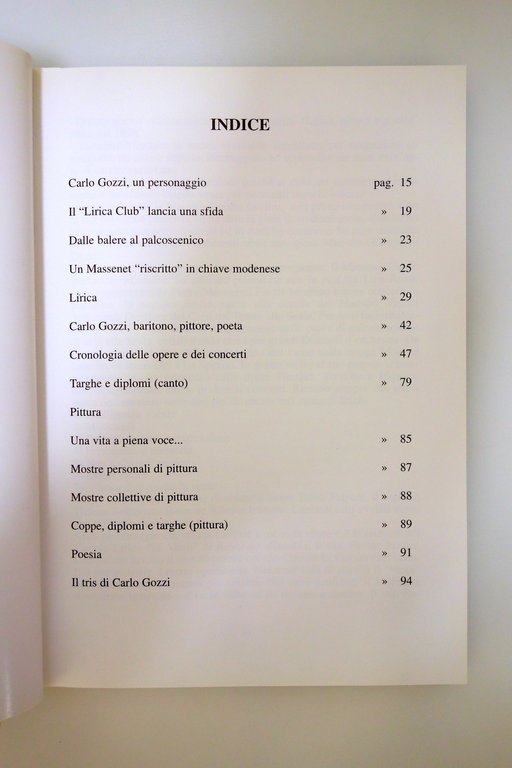 INDICE

Carlo Gozzi, un personaggio pag. 15

Il “Lirica Club” lancia una sfida » 19

Dalle balere al palcoscenico » 23

Un Massenet “riscritto” in chiave modenese » 25

Lirica » 29

Carlo Gozzi, baritono, pittore, poeta » 42

Cronologia delle opere e dei concerti » 47

Targhe e diplomi (canto) » 79

Pittura

Una vita a piena voce... » 85

Mostre personali di pittura » 87

Mostre collettive di pittura » 88

Coppe, diplomi e targhe (pittura) » 89

Poesia » 91

Il tris di Carlo Gozzi » 94